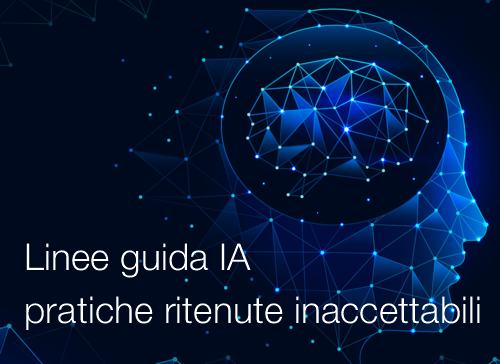 Linee guida IA
pratiche ritenute inaccettabili